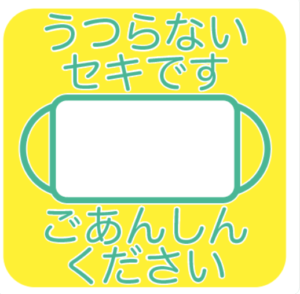 うつらない
セキです

ごあんしん
ください